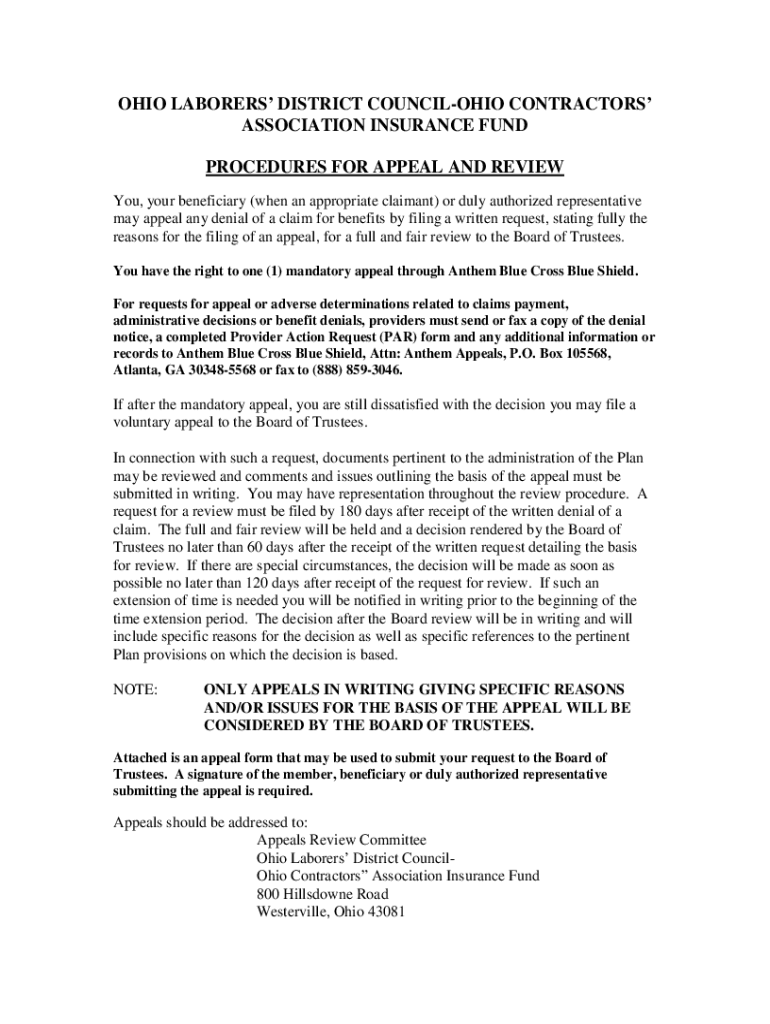 OHIO LABORERS' DISTRICT COUNCIL-OHIO CONTRACTORS' ASSOCIATION INSURANCE FUND

PROCEDURES FOR APPEAL AND REVIEW

You, your beneficiary (when an appropriate claimant) or duly authorized representative may appeal any denial of a claim for benefits by filing a written request, stating fully the reasons for the filing of an appeal, for a full and fair review to the Board of Trustees.

You have the right to one (1) mandatory appeal through Anthem Blue Cross Blue Shield.

For requests for appeal or adverse determinations related to claims payment, administrative decisions or benefit denials, providers must send or fax a copy of the denial notice, a completed Provider Action Request (PAR) form and any additional information or records to Anthem Blue Cross Blue Shield, Attn: Anthem Appeals, P.O. Box 105568, Atlanta, GA 30348-5568 or fax to (888) 859-3046.

If after the mandatory appeal, you are still dissatisfied with the decision you may file a voluntary appeal to the Board of Trustees.

In connection with such a request, documents pertinent to the administration of the Plan may be reviewed and comments and issues outlining the basis of the appeal must be submitted in writing. You may have representation throughout the review procedure. A request for a review must be filed by 180 days after receipt of the written denial of a claim. The full and fair review will be held and a decision rendered by the Board of Trustees no later than 60 days after the receipt of the written request detailing the basis for review. If there are special circumstances, the decision will be made as soon as possible no later than 120 days after receipt of the request for review. If such an extension of time is needed you will be notified in writing prior to the beginning of the time extension period. The decision after the Board review will be in writing and will include specific reasons for the decision as well as specific references to the pertinent Plan provisions on which the decision is based.

NOTE: ONLY APPEALS IN WRITING GIVING SPECIFIC REASONS AND/OR ISSUES FOR THE BASIS OF THE APPEAL WILL BE CONSIDERED BY THE BOARD OF TRUSTEES.

Attached is an appeal form that may be used to submit your request to the Board of Trustees. A signature of the member, beneficiary or duly authorized representative submitting the appeal is required.

Appeals should be addressed to:
Appeals Review Committee
Ohio Laborers' District Council-
Ohio Contractors" Association Insurance Fund
800 Hillsdowne Road
Westerville, Ohio 43081